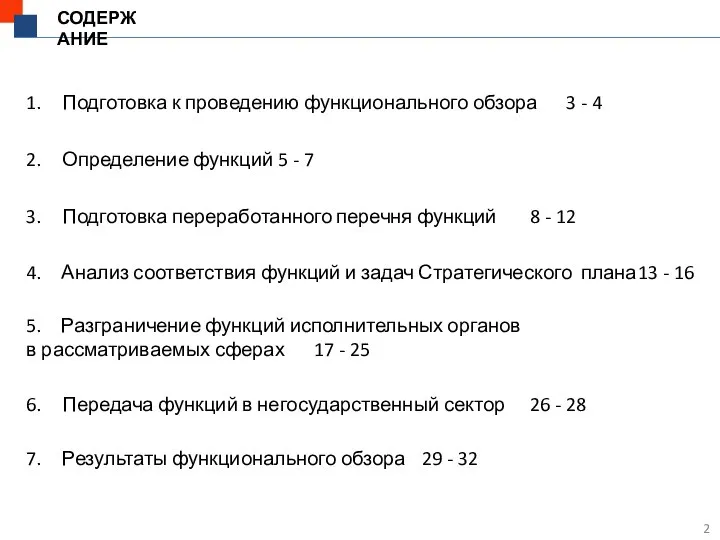 СОДЕРЖ
АНИЕ

1. Подготовка к проведению функционального обзора 3 - 4

2. Определение функций 5 - 7

3. Подготовка переработанного перечня функций 8 - 12

4. Анализ соответствия функций и задач Стратегического плана 13 - 16

5. Разграничение функций исполнительных органов в рассматриваемых сферах 17 - 25

6. Передача функций в негосударственный сектор 26 - 28

7. Результаты функционального обзора 29 - 32

2